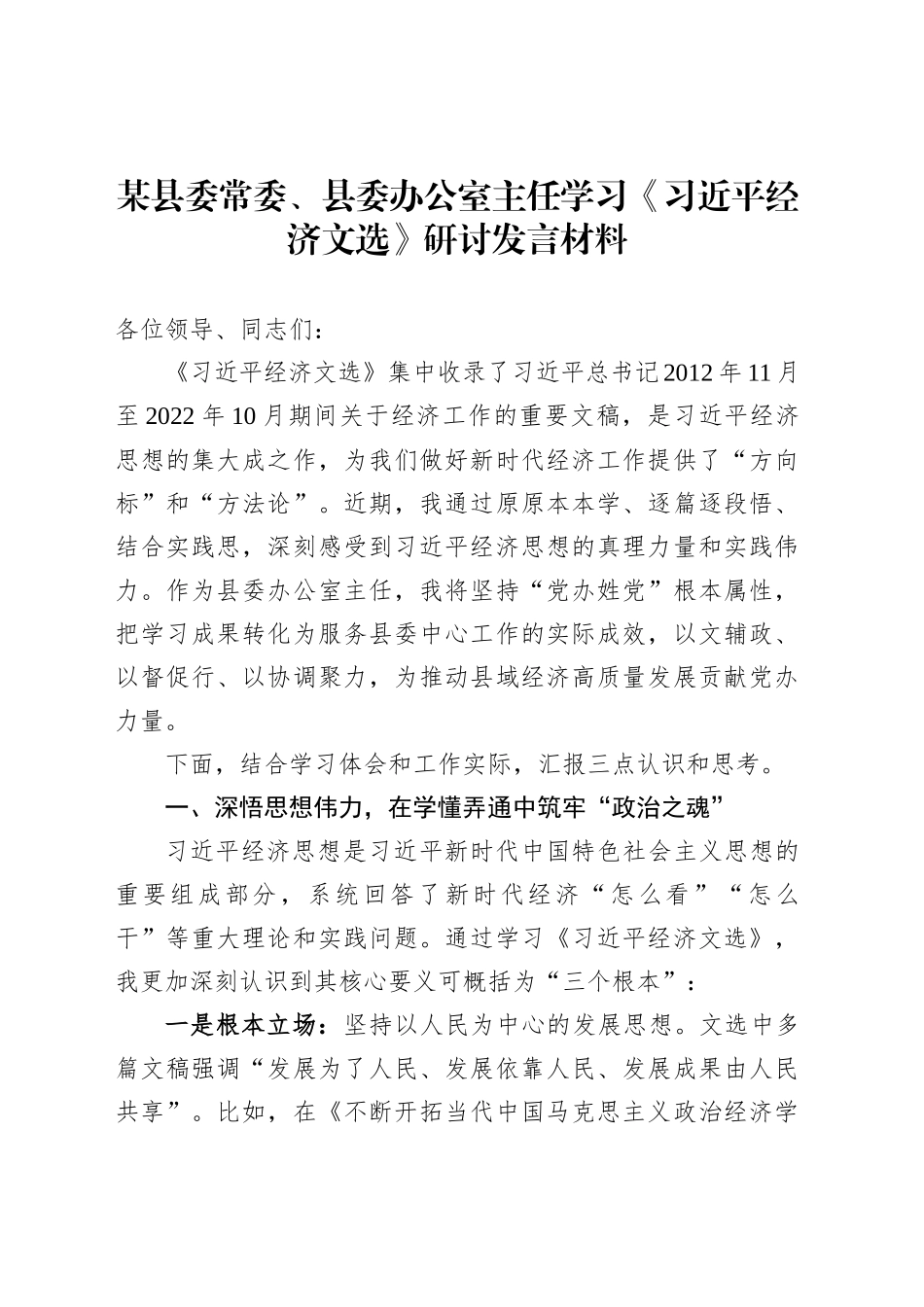 某县委常委、县委办公室主任学习《习近平经济文选》研讨发言材料

各位领导、同志们：

《习近平经济文选》集中收录了习近平总书记2012年11月至2022年10月期间关于经济工作的重要文稿，是习近平经济思想的集大成之作，为我们做好新时代经济工作提供了“方向标”和“方法论”。近期，我通过原原本本学、逐篇逐段悟、结合实践思，深刻感受到习近平经济思想的真理力量和实践伟力。作为县委办公室主任，我将坚持“党办姓党”根本属性，把学习成果转化为服务县委中心工作的实际成效，以文辅政、以督促行、以协调聚力，为推动县域经济高质量发展贡献党办力量。

下面，结合学习体会和工作实际，汇报三点认识和思考。

一、深悟思想伟力，在学懂弄通中筑牢“政治之魂”

习近平经济思想是习近平新时代中国特色社会主义思想的重要组成部分，系统回答了新时代经济“怎么看”“怎么干”等重大理论和实践问题。通过学习《习近平经济文选》，我更加深刻认识到其核心要义可概括为“三个根本”：

一是根本立场：坚持以人民为中心的发展思想。文选中多篇文稿强调“发展为了人民、发展依靠人民、发展成果由人民共享”。比如，在《不断开拓当代中国马克思主义政治经济学